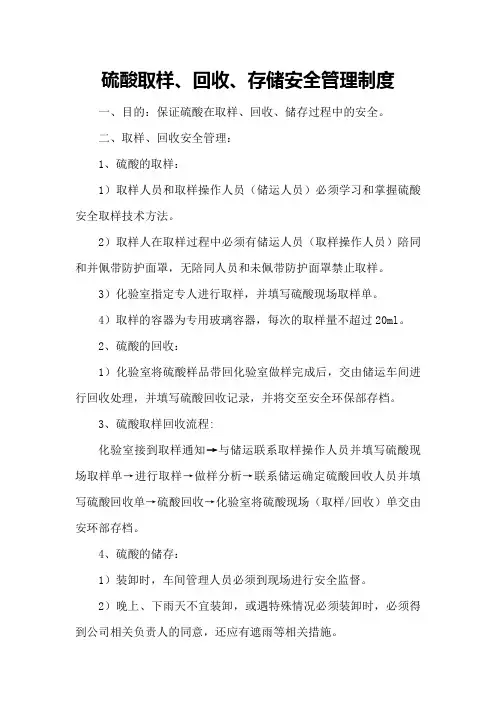 硫酸取样、回收、存储安全管理制度

一、目的：保证硫酸在取样、回收、储存过程中的安全。

二、取样、回收安全管理：

1、硫酸的取样：

1）取样人员和取样操作人员（储运人员）必须学习和掌握硫酸安全取样技术方法。

2）取样人在取样过程中必须有储运人员（取样操作人员）陪同和并佩带防护面罩，无陪同人员和未佩带防护面罩禁止取样。

3）化验室指定专人进行取样，并填写硫酸现场取样单。

4）取样的容器为专用玻璃容器，每次的取样量不超过 20ml。

2、硫酸的回收：

1）化验室将硫酸样品带回化验室做样完成后，交由储运车间进行回收处理，并填写硫酸回收记录，并将交至安全环保部存档。

3、硫酸取样回收流程:

化验室接到取样通知→与储运联系取样操作人员并填写硫酸现场取样单→进行取样→做样分析→联系储运确定硫酸回收人员并填写硫酸回收单→硫酸回收→化验室将硫酸现场（取样/回收）单交由安环部存档。

4、硫酸的储存：

1）装卸时，车间管理人员必须到现场进行安全监督。

2）晚上、下雨天不宜装卸，或遇特殊情况必须装卸时，必须得到公司相关负责人的同意，还应有遮雨等相关措施。